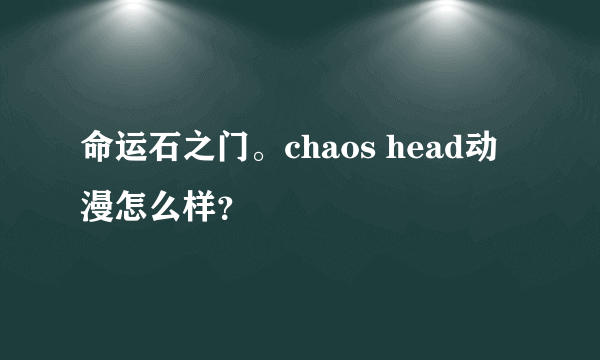 命运石之门。chaos head动漫怎么样?